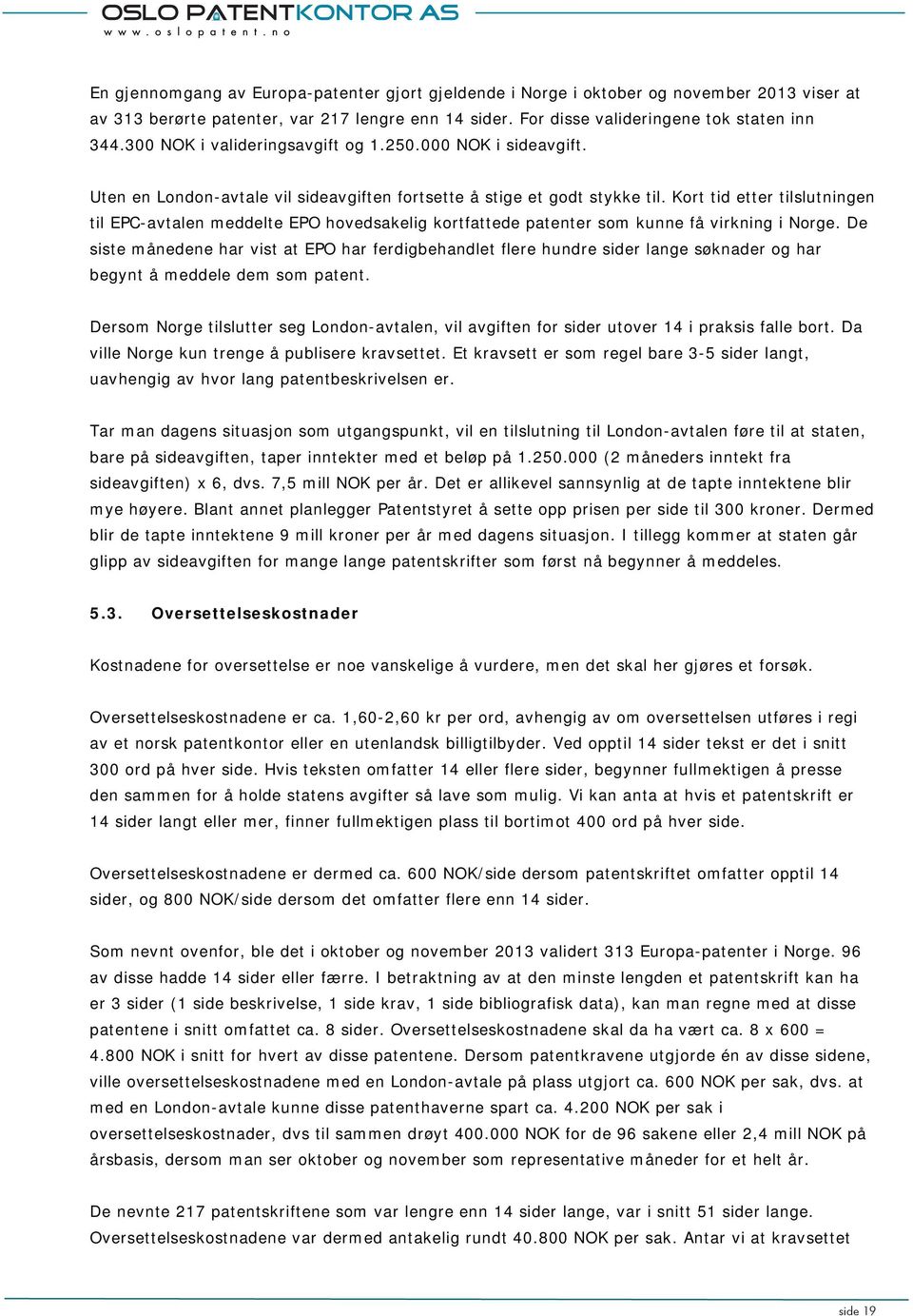 OSLO PATENTKONTOR AS
www.oslopatent.no

En gjennomgang av Europa-patenter gjort gjeldende i Norge i oktober og november 2013 viser at av 313 berørte patenter, var 217 lengre enn 14 sider. For disse valideringene tok staten inn 344.300 NOK i valideringsavgift og 1.250.000 NOK i sideavgift.

Uten en London-avtale vil sideavgiften fortsette å stige et godt stykke til. Kort tid etter tilslutningen til EPC-avtalen meddelte EPO hovedsakelig kortfattede patenter som kunne få virkning i Norge. De siste månedene har vist at EPO har ferdigbehandlet flere hundre sider lange søknader og har begynt å meddele dem som patent.

Dersom Norge tilslutter seg London-avtalen, vil avgiften for sider utover 14 i praksis falle bort. Da ville Norge kun trenge å publisere kravsettet. Et kravsett er som regel bare 3-5 sider langt, uavhengig av hvor lang patentbeskrivelsen er.

Tar man dagens situasjon som utgangspunkt, vil en tilslutning til London-avtalen føre til at staten, bare på sideavgiften, taper inntekter med et beløp på 1.250.000 (2 måneders inntekt fra sideavgiften) x 6, dvs. 7,5 mill NOK per år. Det er allikevel sannsynlig at de tapte inntektene blir mye høyere. Blant annet planlegger Patentstyret å sette opp prisen per side til 300 kroner. Dermed blir de tapte inntektene 9 mill kroner per år med dagens situasjon. I tillegg kommer at staten går glipp av sideavgiften for mange lange patentskrifter som først nå begynner å meddeles.

5.3. Oversettelseskostnader

Kostnadene for oversettelse er noe vanskelige å vurdere, men det skal her gjøres et forsøk.

Oversettelseskostnadene er ca. 1,60-2,60 kr per ord, avhengig av om oversettelsen utføres i regi av et norsk patentkontor eller en utenlandsk billigtilbyder. Ved opptil 14 sider tekst er det i snitt 300 ord på hver side. Hvis teksten omfatter 14 eller flere sider, begynner fullmektigen å presse den sammen for å holde statens avgifter så lave som mulig. Vi kan anta at hvis et patentskrift er 14 sider langt eller mer, finner fullmektigen plass til bortimot 400 ord på hver side.

Oversettelseskostnadene er dermed ca. 600 NOK/side dersom patentskriftet omfatter opptil 14 sider, og 800 NOK/side dersom det omfatter flere enn 14 sider.

Som nevnt ovenfor, ble det i oktober og november 2013 validert 313 Europa-patenter i Norge. 96 av disse hadde 14 sider eller færre. I betraktning av at den minste lengden et patentskrift kan ha er 3 sider (1 side beskrivelse, 1 side krav, 1 side bibliografisk data), kan man regne med at disse patentene i snitt omfattet ca. 8 sider. Oversettelseskostnadene skal da ha vært ca. 8 x 600 = 4.800 NOK i snitt for hvert av disse patentene. Dersom patentkravene utgjorde én av disse sidene, ville oversettelseskostnadene med en London-avtale på plass utgjort ca. 600 NOK per sak, dvs. at med en London-avtale kunne disse patenthaverne spart ca. 4.200 NOK per sak i oversettelseskostnader, dvs til sammen drøyt 400.000 NOK for de 96 sakene eller 2,4 mill NOK på årsbasis, dersom man ser oktober og november som representative måneder for et helt år.

De nevnte 217 patentskriftene som var lengre enn 14 sider lange, var i snitt 51 sider lange. Oversettelseskostnadene var dermed antakelig rundt 40.800 NOK per sak. Antar vi at kravsettet

side 19